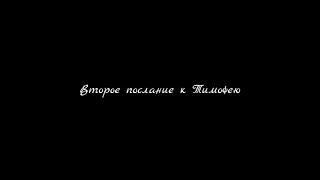 Второе послание к Тимофею